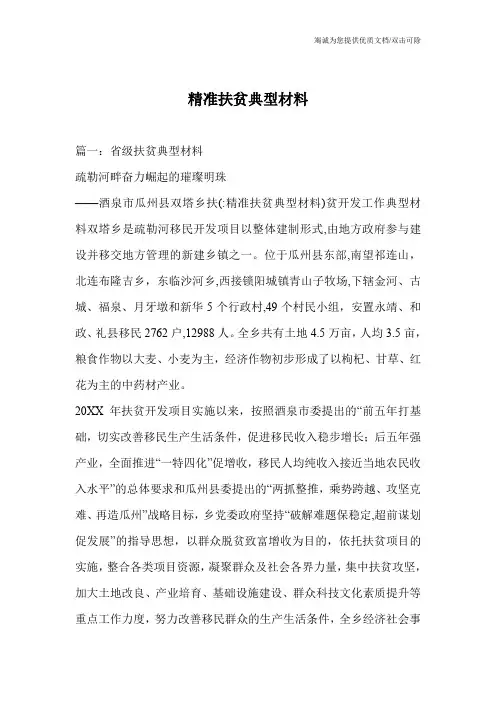 海诚为您提供优质文档/双击可除

精准扶贫典型材料

篇一：省级扶贫典型材料

疏勒河畔奋力崛起的璀璨明珠

——酒泉市瓜州县双塔乡扶(:精准扶贫典型材料)贫开发工作典型材料双塔乡是疏勒河移民开发项目以整体建制形式,由地方政府参与建设并移交地方管理的新建乡镇之一。位于瓜州县东部,南望祁连山,北连布隆吉乡，东临沙河乡,西接锁阳城镇青山子牧场,下辖金河、古城、福泉、月牙墩和新华5个行政村,49个村民小组，安置永靖、和政、礼县移民2762户,12988人。全乡共有土地4.5万亩，人均3.5亩，粮食作物以大麦、小麦为主，经济作物初步形成了以枸杞、甘草、红花为主的中药材产业。

20XX年扶贫开发项目实施以来，按照酒泉市委提出的“前五年打基础，切实改善移民生产生活条件，促进移民收入稳步增长；后五年强产业，全面推进“一特四化”促增收，移民人均纯收入接近当地农民收入水平”的总体要求和瓜州县委提出的“两抓整推，乘势跨越、攻坚克难、再造瓜州”战略目标，乡党委政府坚持“破解难题保稳定,超前谋划促发展”的指导思想，以群众脱贫致富增收为目的，依托扶贫项目的实施，整合各类项目资源，凝聚群众及社会各界力量，集中扶贫攻坚，加大土地改良、产业培育、基础设施建设、群众科技文化素质提升等重点工作力度，努力改善移民群众的生产生活条件，全乡经济社会事